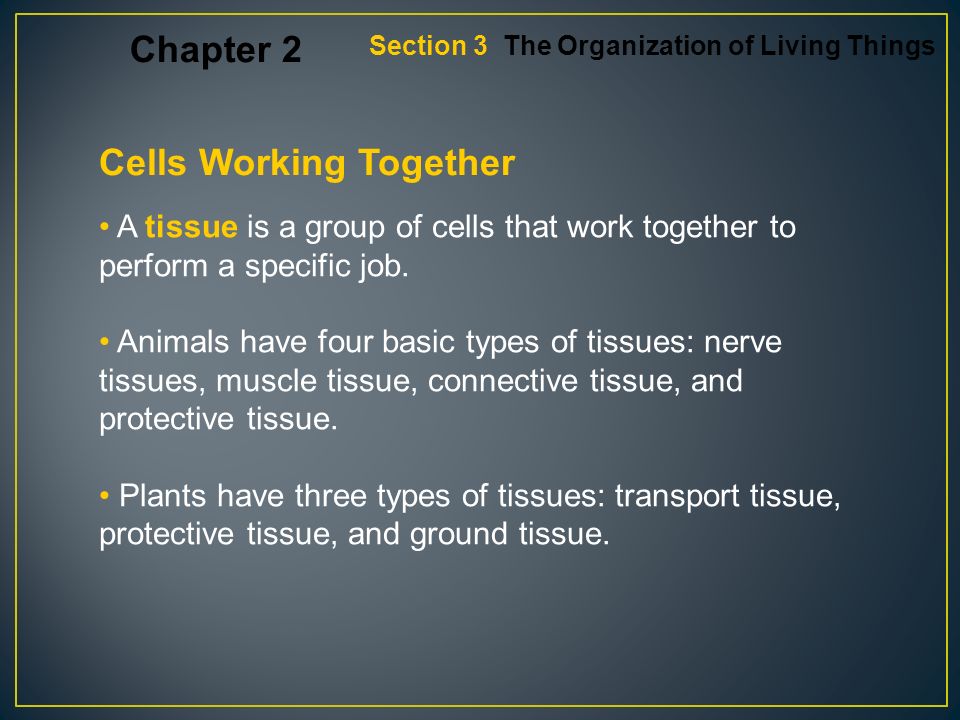 Chapter 2 Section 3 The Organization of Living Things

Cells Working Together

• A tissue is a group of cells that work together to perform a specific job.

• Animals have four basic types of tissues: nerve tissues, muscle tissue, connective tissue, and protective tissue.

• Plants have three types of tissues: transport tissue, protective tissue, and ground tissue.